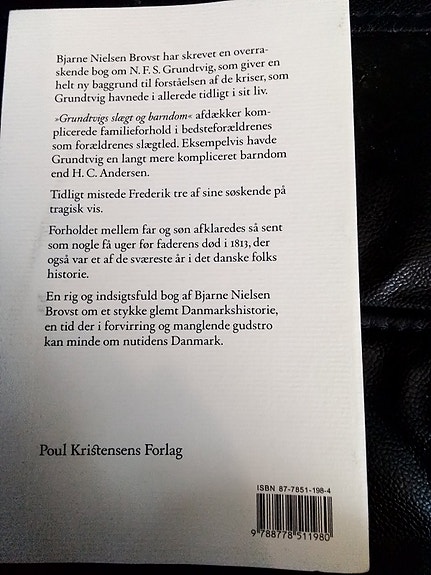 Bjarne Nielsen Brovst har skrevet en overraskende bog om N. F. S. Grundtvig, som giver en helt ny baggrund til forståelsen af de kriser, som Grundtvig havnede i allerede tidligt i sit liv.

»Grundtvigs slægt og barndom« afdækker komplicerede familieforhold i bedsteforældrenes som forældrenes slægtled. Eksempelvis havde Grundtvig en langt mere kompliceret barndom end H. C. Andersen.

Tidligt mistede Frederik tre af sine søskende på tragisk vis.

Forholdet mellem far og søn afklaredes så sent som nogle få uger før faderens død i 1813, der også var et af de sværeste år i det danske folks historie.

En rig og indsigtsfuld bog af Bjarne Nielsen Brovst om et stykke glemt Danmarkshistorie, en tid der i forvirring og manglende gudstro kan minde om nutidens Danmark.

Poul Kristensens Forlag

ISBN 87-7851-198-4

9 788778 511980